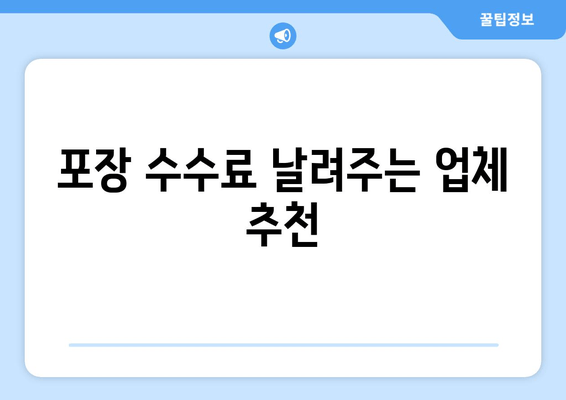 꿀팁정보

포장 수수료 날려주는 업체 추천